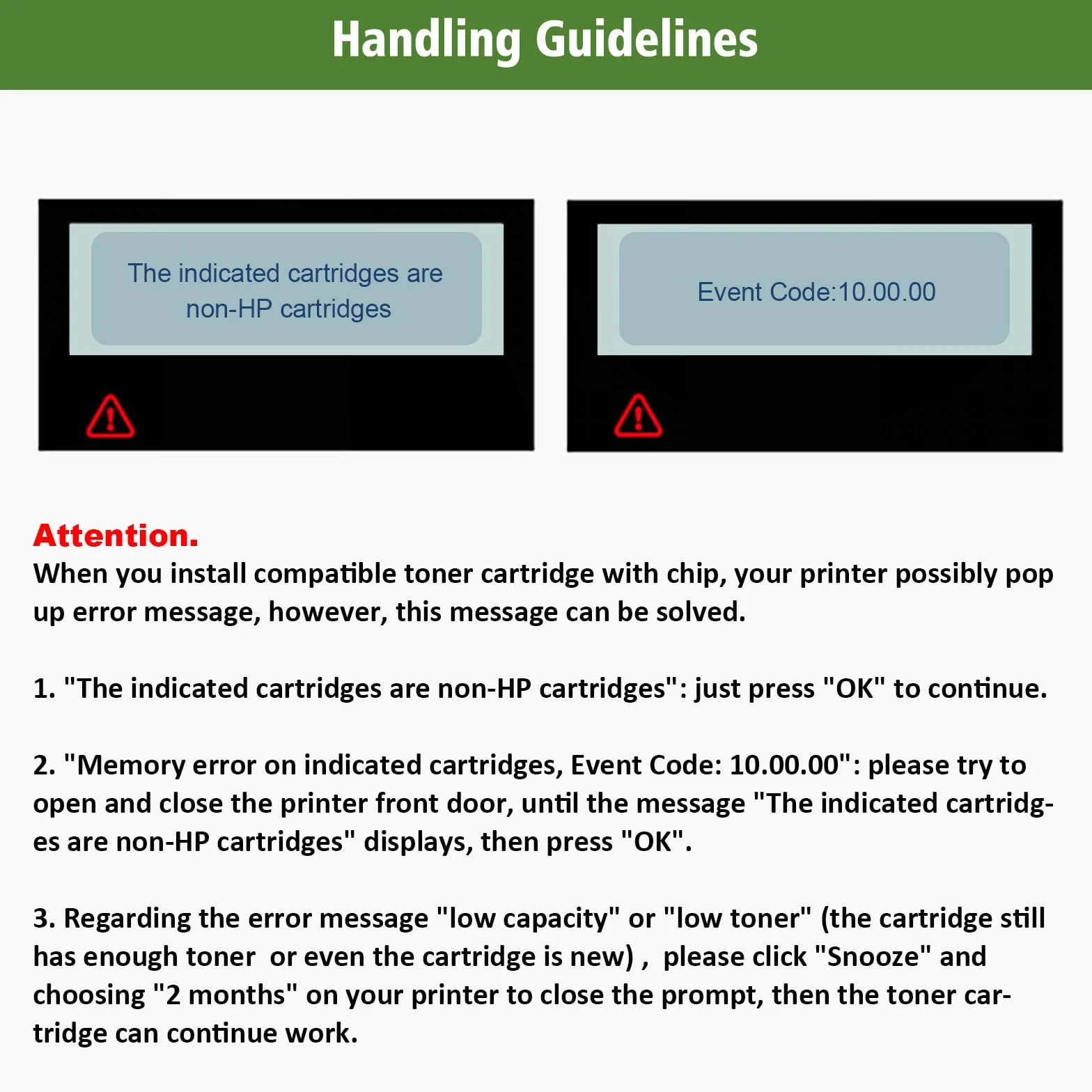 Handling Guidelines

The indicated cartridges are non-HP cartridges

Event Code:10.00.00

Attention.
When you install compatible toner cartridge with chip, your printer possibly pop up error message, however, this message can be solved.

1. "The indicated cartridges are non-HP cartridges": just press "OK" to continue.

2. "Memory error on indicated cartridges, Event Code: 10.00.00": please try to open and close the printer front door, until the message "The indicated cartridges are non-HP cartridges" displays, then press "OK".

3. Regarding the error message "low capacity" or "low toner" (the cartridge still has enough toner or even the cartridge is new) , please click "Snooze" and choosing "2 months" on your printer to close the prompt, then the toner cartridge can continue work.